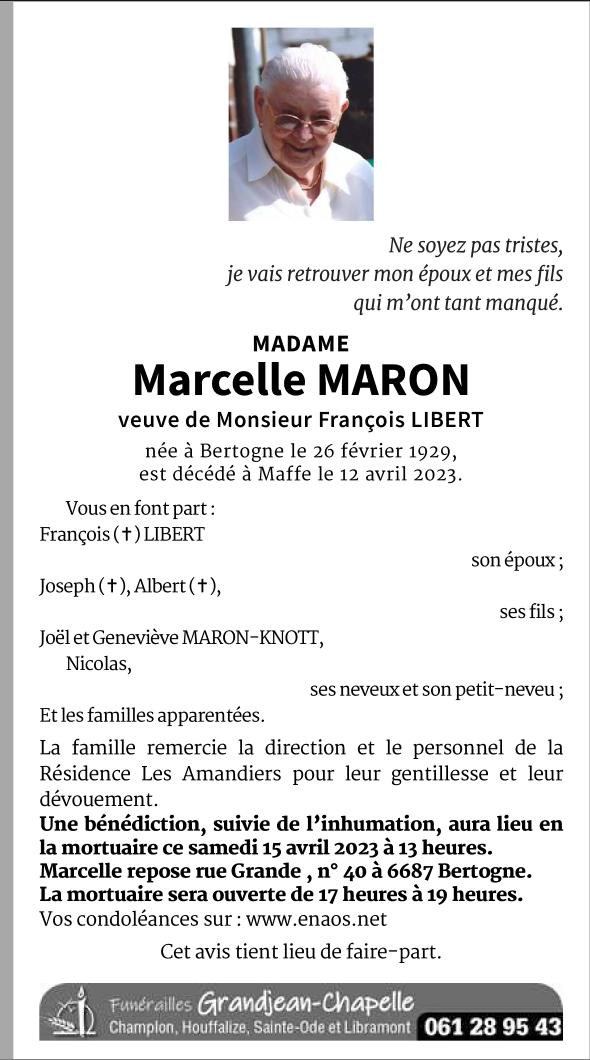 Ne soyez pas tristes,
je vais retrouver mon époux et mes fils
qui m'ont tant manqué.

MADAME
Marcelle MARON
veuve de Monsieur François LIBERT
née à Bertogne le 26 février 1929,
est décédé à Maffe le 12 avril 2023.

Vous en font part :
François (✝) LIBERT
son époux ;
Joseph (✝), Albert (✝),
ses fils ;
Joël et Geneviève MARON-KNOTT,
Nicolas,
ses neveux et son petit-neveu ;
Et les familles apparentées.

La famille remercie la direction et le personnel de la Résidence Les Amandiers pour leur gentillesse et leur dévouement.
Une bénédiction, suivie de l'inhumation, aura lieu en la mortuaire ce samedi 15 avril 2023 à 13 heures.
Marcelle repose rue Grande , n° 40 à 6687 Bertogne.
La mortuaire sera ouverte de 17 heures à 19 heures.
Vos condoléances sur : www.enaos.net

Cet avis tient lieu de faire-part.

Funérailles Grandjean-Chapelle
Champlon, Houffalize, Sainte-Ode et Libramont 061 28 95 43